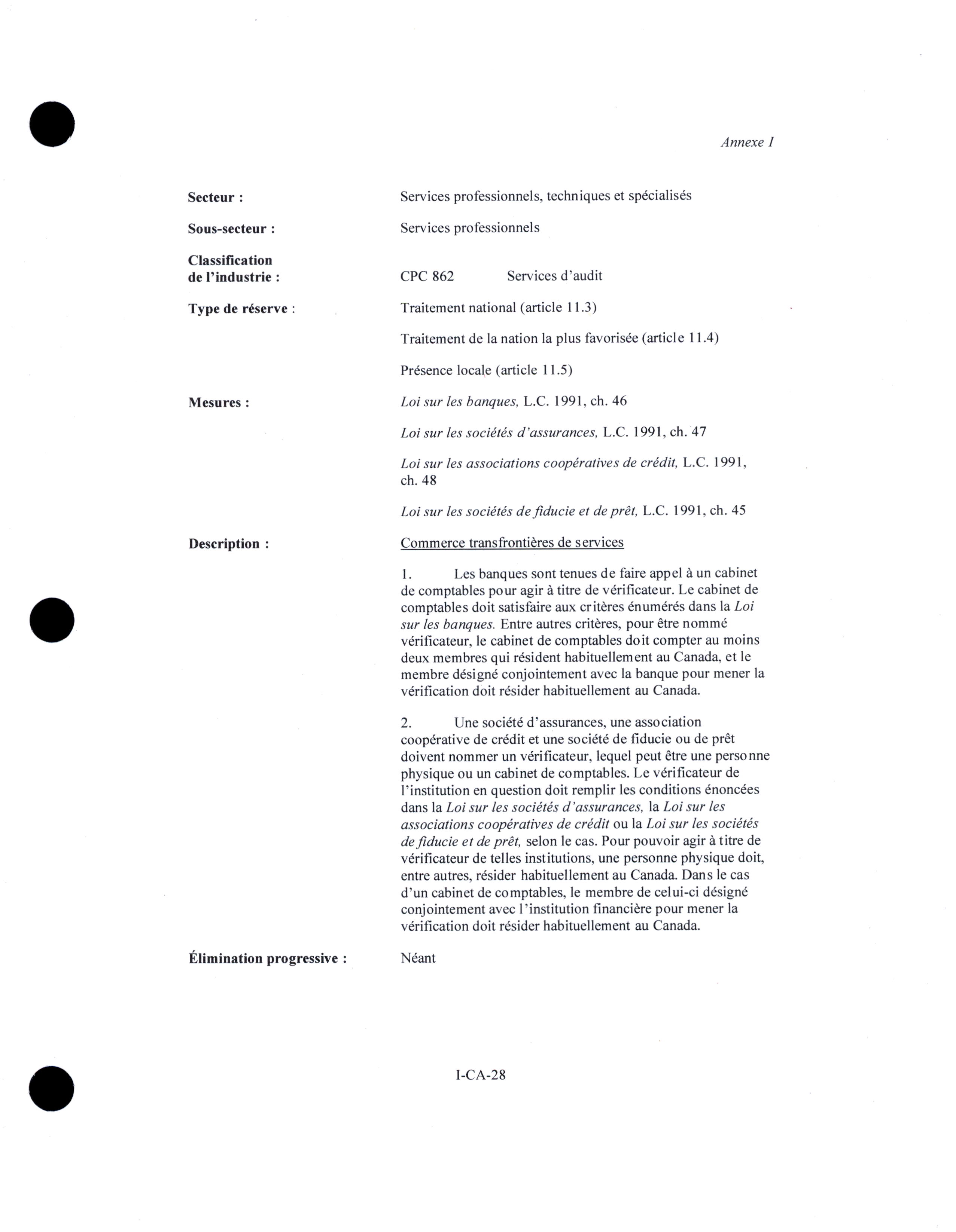 Annexe I

Secteur : Services professionnels, techniques et spécialisés

Sous-secteur : Services professionnels

Classification de l'industrie : CPC 862 Services d'audit

Type de réserve : Traitement national (article 11.3)

Traitement de la nation la plus favorisée (article 11.4)

Présence locale (article 11.5)

Mesures : Loi sur les banques, L.C. 1991, ch. 46

Loi sur les sociétés d'assurances, L.C. 1991, ch. 47

Loi sur les associations coopératives de crédit, L.C. 1991, ch. 48

Loi sur les sociétés de fiducie et de prêt, L.C. 1991, ch. 45

Description : Commerce transfrontières de services

1. Les banques sont tenues de faire appel à un cabinet de comptables pour agir à titre de vérificateur. Le cabinet de comptables doit satisfaire aux critères énumérés dans la Loi sur les banques. Entre autres critères, pour être nommé vérificateur, le cabinet de comptables doit compter au moins deux membres qui résident habituellement au Canada, et le membre désigné conjointement avec la banque pour mener la vérification doit résider habituellement au Canada.

2. Une société d'assurances, une association coopérative de crédit et une société de fiducie ou de prêt doivent nommer un vérificateur, lequel peut être une personne physique ou un cabinet de comptables. Le vérificateur de l'institution en question doit remplir les conditions énoncées dans la Loi sur les sociétés d'assurances, la Loi sur les associations coopératives de crédit ou la Loi sur les sociétés de fiducie et de prêt, selon le cas. Pour pouvoir agir à titre de vérificateur de telles institutions, une personne physique doit, entre autres, résider habituellement au Canada. Dans le cas d'un cabinet de comptables, le membre de celui-ci désigné conjointement avec l'institution financière pour mener la vérification doit résider habituellement au Canada.

Élimination progressive : Néant

I-CA-28